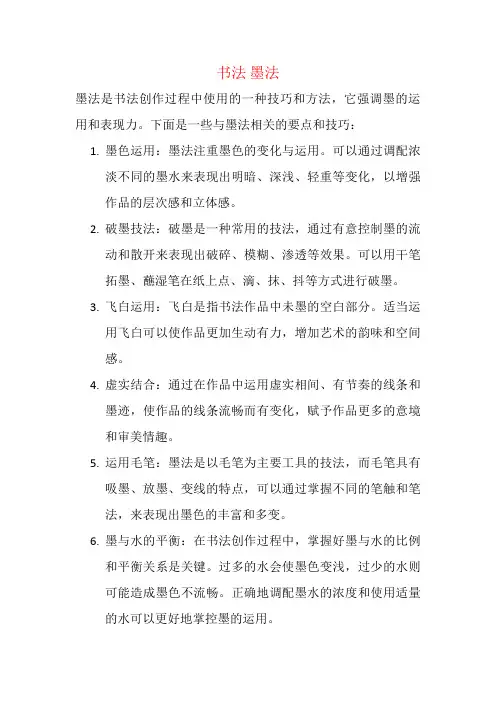 书法 墨法

墨法是书法创作过程中使用的一种技巧和方法，它强调墨的运用和表现力。下面是一些与墨法相关的要点和技巧：

1. 墨色运用：墨法注重墨色的变化与运用。可以通过调配浓淡不同的墨水来表现出明暗、深浅、轻重等变化，以增强作品的层次感和立体感。

2. 破墨技法：破墨是一种常用的技法，通过有意控制墨的流动和散开来表现出破碎、模糊、渗透等效果。可以用干笔拓墨、蘸湿笔在纸上点、滴、抹、抖等方式进行破墨。

3. 飞白运用：飞白是指书法作品中未墨的空白部分。适当运用飞白可以使作品更加生动有力，增加艺术的韵味和空间感。

4. 虚实结合：通过在作品中运用虚实相间、有节奏的线条和墨迹，使作品的线条流畅而有变化，赋予作品更多的意境和审美情趣。

5. 运用毛笔：墨法是以毛笔为主要工具的技法，而毛笔具有吸墨、放墨、变线的特点，可以通过掌握不同的笔触和笔法，来表现出墨色的丰富和多变。

6. 墨与水的平衡：在书法创作过程中，掌握好墨与水的比例和平衡关系是关键。过多的水会使墨色变浅，过少的水则可能造成墨色不流畅。正确地调配墨水的浓度和使用适量的水可以更好地掌控墨的运用。